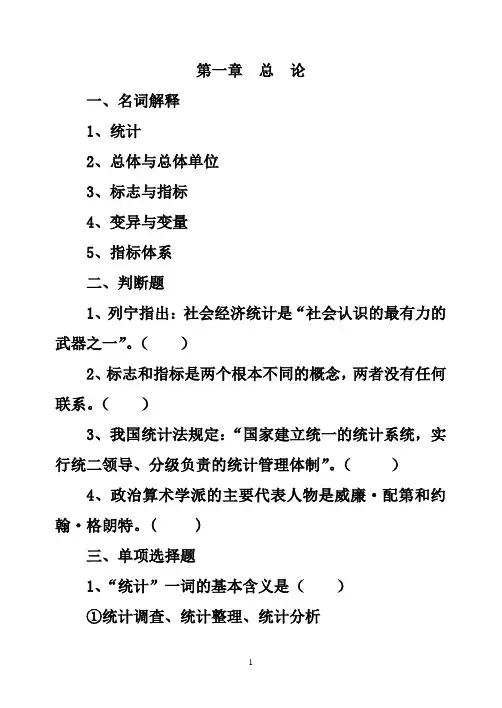 第一章　总　论

一、名词解释

1、统计

2、总体与总体单位

3、标志与指标

4、变异与变量

5、指标体系

二、判断题

1、列宁指出：社会经济统计是“社会认识的最有力的武器之一”。（　　）

2、标志和指标是两个根本不同的概念，两者没有任何联系。（　　）

3、我国统计法规定：“国家建立统一的统计系统，实行统二领导、分级负责的统计管理体制”。（　　）

4、政治算术学派的主要代表人物是威廉·配第和约翰·格朗特。（　　）

三、单项选择题

1、“统计”一词的基本含义是（　　）

①统计调查、统计整理、统计分析

1